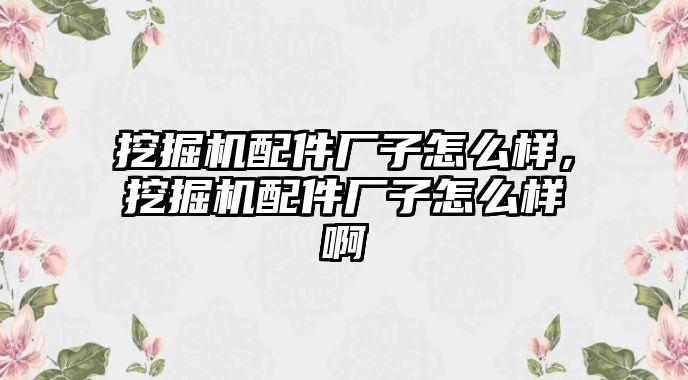 挖掘机配件厂子怎么样，挖掘机配件厂子怎么样啊